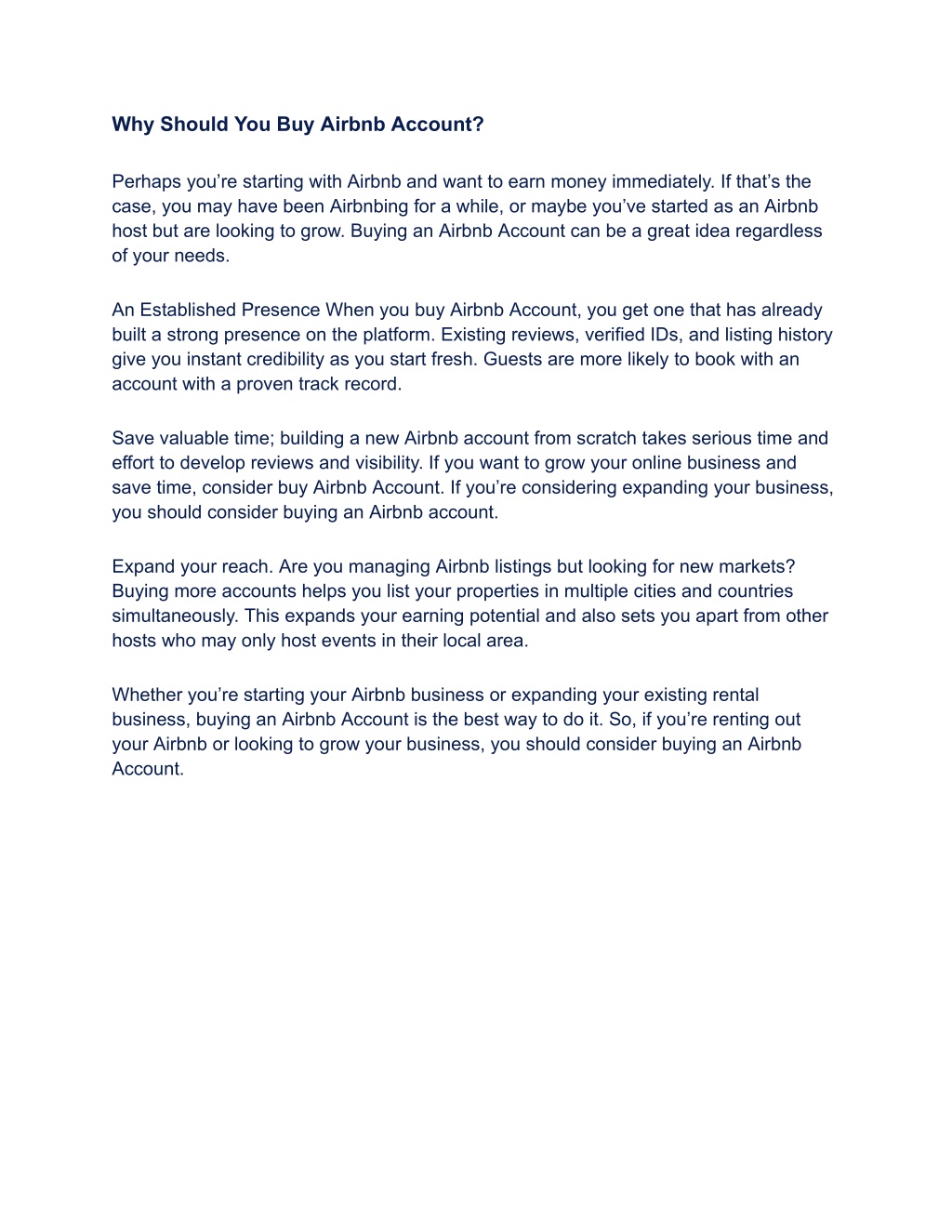 Why Should You Buy Airbnb Account?

Perhaps you’re starting with Airbnb and want to earn money immediately. If that’s the case, you may have been Airbnbing for a while, or maybe you’ve started as an Airbnb host but are looking to grow. Buying an Airbnb Account can be a great idea regardless of your needs.

An Established Presence When you buy Airbnb Account, you get one that has already built a strong presence on the platform. Existing reviews, verified IDs, and listing history give you instant credibility as you start fresh. Guests are more likely to book with an account with a proven track record.

Save valuable time; building a new Airbnb account from scratch takes serious time and effort to develop reviews and visibility. If you want to grow your online business and save time, consider buy Airbnb Account. If you’re considering expanding your business, you should consider buying an Airbnb account.

Expand your reach. Are you managing Airbnb listings but looking for new markets? Buying more accounts helps you list your properties in multiple cities and countries simultaneously. This expands your earning potential and also sets you apart from other hosts who may only host events in their local area.

Whether you’re starting your Airbnb business or expanding your existing rental business, buying an Airbnb Account is the best way to do it. So, if you’re renting out your Airbnb or looking to grow your business, you should consider buying an Airbnb Account.